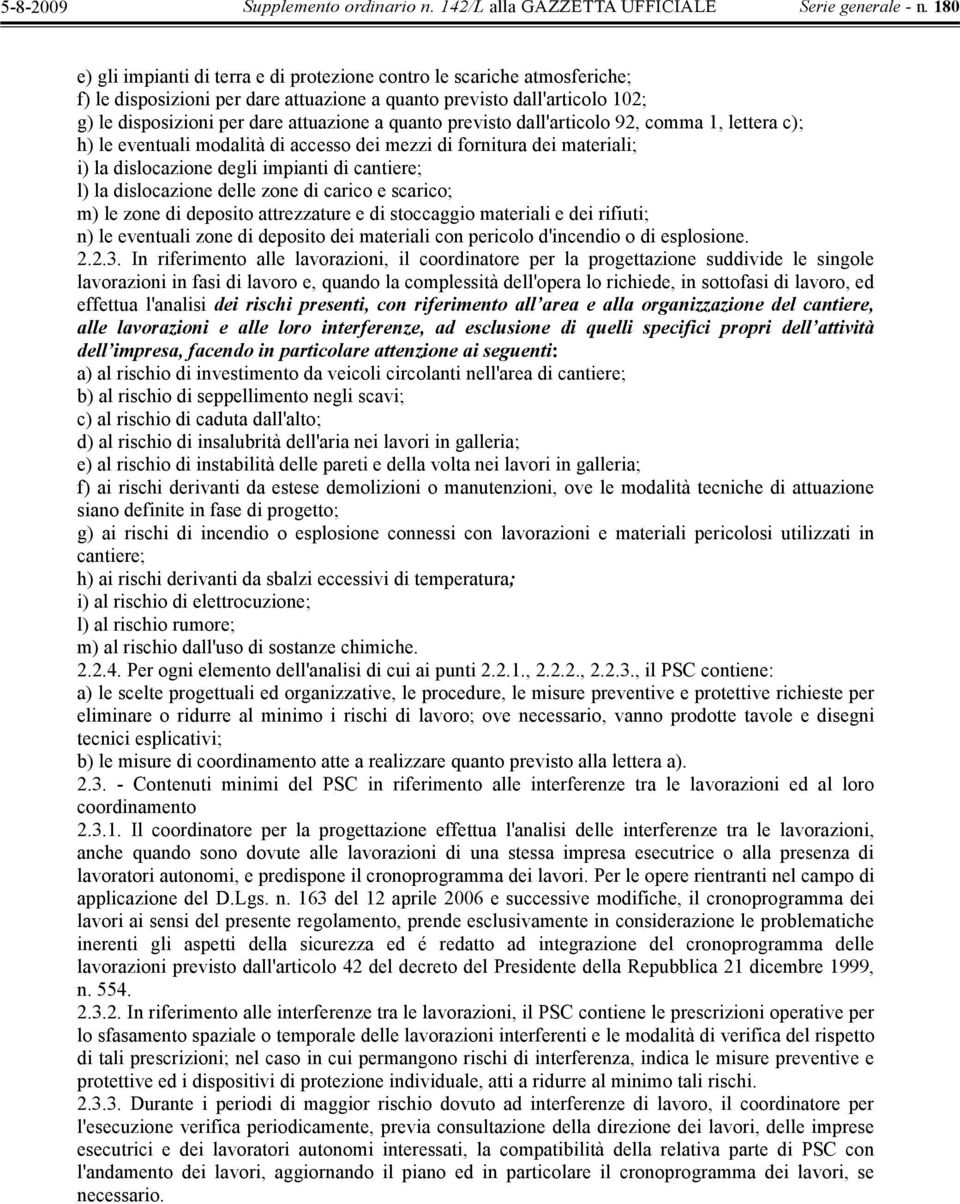 5-8-2009 Supplemento ordinario n. 142/L alla GAZZETTA UFFICIALE Serie generale - n. 180

e) gli impianti di terra e di protezione contro le scariche atmosferiche;
f) le disposizioni per dare attuazione a quanto previsto dall'articolo 102;
g) le disposizioni per dare attuazione a quanto previsto dall'articolo 92, comma 1, lettera c);
h) le eventuali modalità di accesso dei mezzi di fornitura dei materiali;
i) la dislocazione degli impianti di cantiere;
l) la dislocazione delle zone di carico e scarico;
m) le zone di deposito attrezzature e di stoccaggio materiali e dei rifiuti;
n) le eventuali zone di deposito dei materiali con pericolo d'incendio o di esplosione.
2.2.3. In riferimento alle lavorazioni, il coordinatore per la progettazione suddivide le singole lavorazioni in fasi di lavoro e, quando la complessità dell'opera lo richiede, in sottofasi di lavoro, ed effettua l'analisi dei rischi presenti, con riferimento all'area e alla organizzazione del cantiere, alle lavorazioni e alle loro interferenze, ad esclusione di quelli specifici propri dell'attività dell'impresa, facendo in particolare attenzione ai seguenti:
a) al rischio di investimento da veicoli circolanti nell'area di cantiere;
b) al rischio di seppellimento negli scavi;
c) al rischio di caduta dall'alto;
d) al rischio di insalubrità dell'aria nei lavori in galleria;
e) al rischio di instabilità delle pareti e della volta nei lavori in galleria;
f) ai rischi derivanti da estese demolizioni o manutenzioni, ove le modalità tecniche di attuazione siano definite in fase di progetto;
g) ai rischi di incendio o esplosione connessi con lavorazioni e materiali pericolosi utilizzati in cantiere;
h) ai rischi derivanti da sbalzi eccessivi di temperatura;
i) al rischio di elettrocuzione;
l) al rischio rumore;
m) al rischio dall'uso di sostanze chimiche.
2.2.4. Per ogni elemento dell'analisi di cui ai punti 2.2.1., 2.2.2., 2.2.3., il PSC contiene:
a) le scelte progettuali ed organizzative, le procedure, le misure preventive e protettive richieste per eliminare o ridurre al minimo i rischi di lavoro; ove necessario, vanno prodotte tavole e disegni tecnici esplicativi;
b) le misure di coordinamento atte a realizzare quanto previsto alla lettera a).
2.3. - Contenuti minimi del PSC in riferimento alle interferenze tra le lavorazioni ed al loro coordinamento
2.3.1. Il coordinatore per la progettazione effettua l'analisi delle interferenze tra le lavorazioni, anche quando sono dovute alle lavorazioni di una stessa impresa esecutrice o alla presenza di lavoratori autonomi, e predispone il cronoprogramma dei lavori. Per le opere rientranti nel campo di applicazione del D.Lgs. n. 163 del 12 aprile 2006 e successive modifiche, il cronoprogramma dei lavori ai sensi del presente regolamento, prende esclusivamente in considerazione le problematiche inerenti gli aspetti della sicurezza ed é redatto ad integrazione del cronoprogramma delle lavorazioni previsto dall'articolo 42 del decreto del Presidente della Repubblica 21 dicembre 1999, n. 554.
2.3.2. In riferimento alle interferenze tra le lavorazioni, il PSC contiene le prescrizioni operative per lo sfasamento spaziale o temporale delle lavorazioni interferenti e le modalità di verifica del rispetto di tali prescrizioni; nel caso in cui permangono rischi di interferenza, indica le misure preventive e protettive ed i dispositivi di protezione individuale, atti a ridurre al minimo tali rischi.
2.3.3. Durante i periodi di maggior rischio dovuto ad interferenze di lavoro, il coordinatore per l'esecuzione verifica periodicamente, previa consultazione della direzione dei lavori, delle imprese esecutrici e dei lavoratori autonomi interessati, la compatibilità della relativa parte di PSC con l'andamento dei lavori, aggiornando il piano ed in particolare il cronoprogramma dei lavori, se necessario.